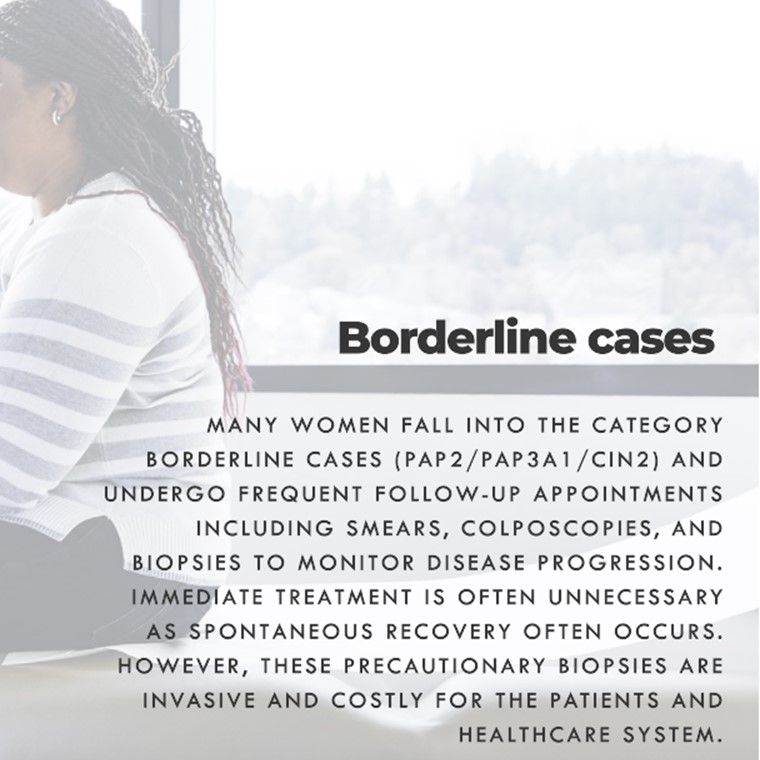 Borderline cases

MANY WOMEN FALL INTO THE CATEGORY BORDERLINE CASES (PAP2/PAP3A1/CIN2) AND UNDERGO FREQUENT FOLLOW-UP APPOINTMENTS INCLUDING SMEARS, COLPOSCOPIES, AND BIOPSIES TO MONITOR DISEASE PROGRESSION. IMMEDIATE TREATMENT IS OFTEN UNNECESSARY AS SPONTANEOUS RECOVERY OFTEN OCCURS. HOWEVER, THESE PRECAUTIONARY BIOPSIES ARE INVASIVE AND COSTLY FOR THE PATIENTS AND HEALTHCARE SYSTEM.